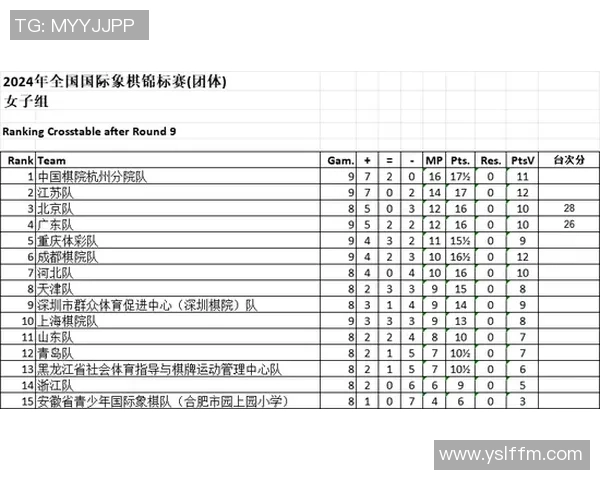 TG: MYYJJPP

2024年全国国际象棋锦标赛(团体)
女子组

Ranking Crosstable after Round 9

| Rank | Team | Gam. | + | = | - | MP | Pts. | Res. | PtsV | 台次分 |
|---|---|---|---|---|---|---|---|---|---|---|
| 1 | 中国棋院杭州分院队 | 9 | 7 | 2 | 0 | 16 | 17½ | 0 | 11 | |
| 2 | 江苏队 | 9 | 7 | 0 | 2 | 14 | 17 | 0 | 12 | |
| 3 | 北京队 | 8 | 5 | 0 | 3 | 12 | 16 | 0 | 10 | 28 |
| 4 | 广东队 | 9 | 5 | 2 | 2 | 12 | 16 | 0 | 10 | 26 |
| 5 | 重庆体彩队 | 9 | 4 | 3 | 2 | 11 | 15½ | 0 | 9 | |
| 6 | 成都棋院队 | 9 | 4 | 2 | 3 | 10 | 16½ | 0 | 12 | |
| 7 | 河北队 | 8 | 4 | 0 | 4 | 10 | 16 | 0 | 10 | |
| 8 | 天津队 | 8 | 2 | 3 | 3 | 9 | 15 | 0 | 8 | |
| 9 | 深圳市群众体育促进中心（深圳棋院）队 | 8 | 3 | 1 | 4 | 9 | 14 | 0 | 9 | |
| 10 | 上海棋院队 | 9 | 3 | 3 | 3 | 9 | 13 | 0 | 8 | |
| 11 | 山东队 | 8 | 2 | 2 | 4 | 8 | 10 | 0 | 7 | |
| 12 | 青岛队 | 8 | 2 | 1 | 5 | 7 | 10½ | 0 | 7 | |
| 13 | 黑龙江省社会体育指导与棋牌运动管理中心队 | 8 | 2 | 1 | 5 | 7 | 10½ | 0 | 6 | |
| 14 | 浙江队 | 8 | 2 | 0 | 6 | 6 | 9 | 0 | 5 | |
| 15 | 安徽省青少年国际象棋队（合肥市园上园小学） | 8 | 1 | 0 | 7 | 4 | 6 | 0 | 3 | |

www.yslffm.com